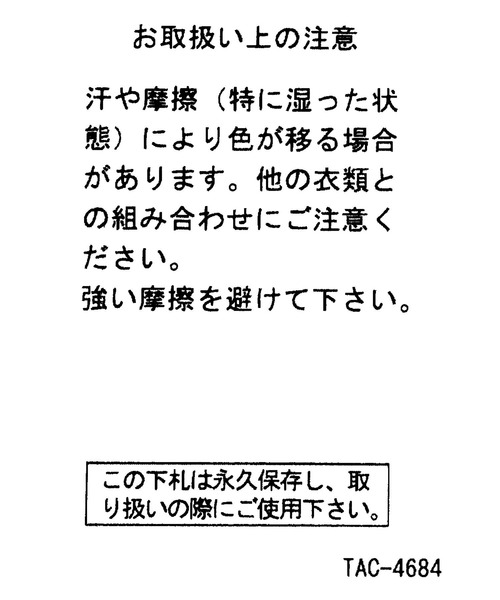 お取扱い上の注意

汗や摩擦（特に湿った状態）により色が移る場合があります。他の衣類との組み合わせにご注意ください。
強い摩擦を避けて下さい。

この下札は永久保存し、取り扱いの際にご使用下さい。

TAC-4684